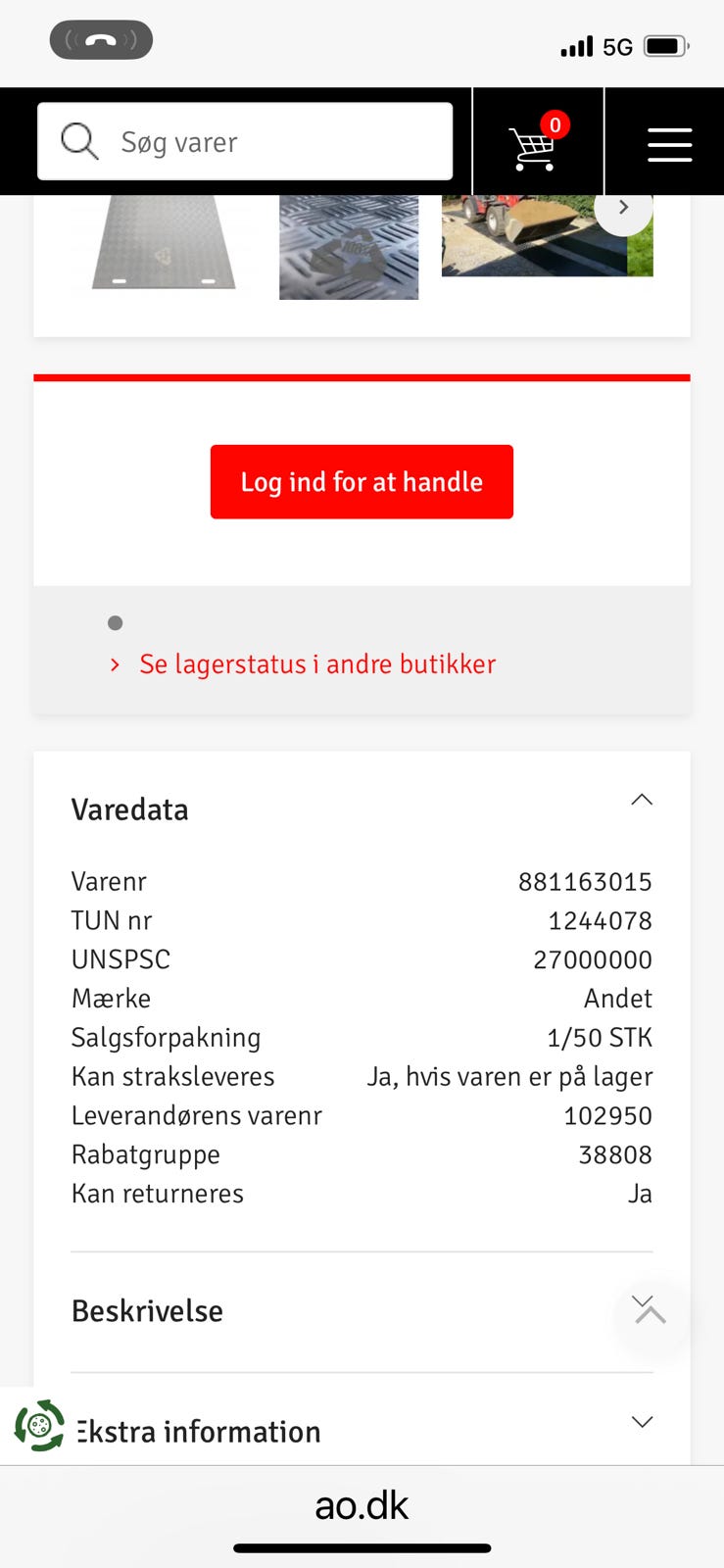 5G

Søg varer

0

Log ind for at handle

Se lagerstatus i andre butikker

Varedata

| Varenr | 881163015 |
|---|---|
| TUN nr | 1244078 |
| UNSPSC | 27000000 |
| Mærke | Andet |
| Salgsforpakning | 1/50 STK |
| Kan straksleveres | Ja, hvis varen er på lager |
| Leverandørens varenr | 102950 |
| Rabatgruppe | 38808 |
| Kan returneres | Ja |

Beskrivelse

Ekstra information

ao.dk